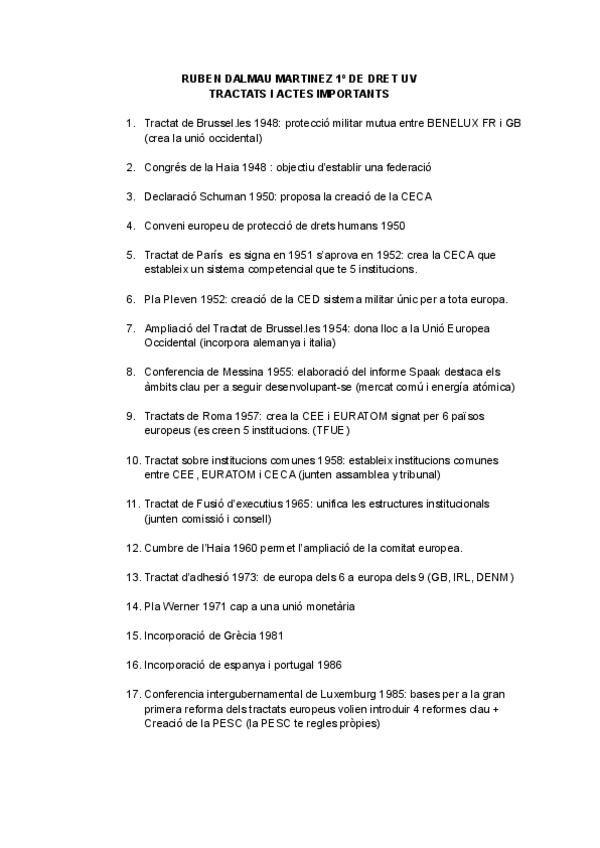 RUBEN DALMAU MARTINEZ 1º DE DRET UV
TRACTATS I ACTES IMPORTANTS

1. Tractat de Brussel.les 1948: protecció militar mutua entre BENELUX FR i GB (crea la unió occidental)

2. Congrés de la Haia 1948 : objectiu d'establir una federació

3. Declaració Schuman 1950: proposa la creació de la CECA

4. Conveni europeu de protecció de drets humans 1950

5. Tractat de París es signa en 1951 s'aprova en 1952: crea la CECA que estableix un sistema competencial que te 5 institucions.

6. Pla Pleven 1952: creació de la CED sistema militar únic per a tota europa.

7. Ampliació del Tractat de Brussel.les 1954: dona lloc a la Unió Europea Occidental (incorpora alemanya i italia)

8. Conferencia de Messina 1955: elaboració del informe Spaak destaca els àmbits clau per a seguir desenvolupant-se (mercat comú i energía atómica)

9. Tractats de Roma 1957: crea la CEE i EURATOM signat per 6 països europeus (es creen 5 institucions. (TFUE)

10. Tractat sobre institucions comunes 1958: estableix institucions comunes entre CEE, EURATOM i CECA (junten assamblea y tribunal)

11. Tractat de Fusió d'executius 1965: unifica les estructures institucionals (junten comissió i consell)

12. Cumbre de l'Haia 1960 permet l'ampliació de la comitat europea.

13. Tractat d'adhesió 1973: de europa dels 6 a europa dels 9 (GB, IRL, DENM)

14. Pla Werner 1971 cap a una unió monetària

15. Incorporació de Grècia 1981

16. Incorporació de espanya i portugal 1986

17. Conferencia intergubernamental de Luxemburg 1985: bases per a la gran primera reforma dels tractats europeus volien introduir 4 reformes clau + Creació de la PESC (la PESC te regles pròpies)